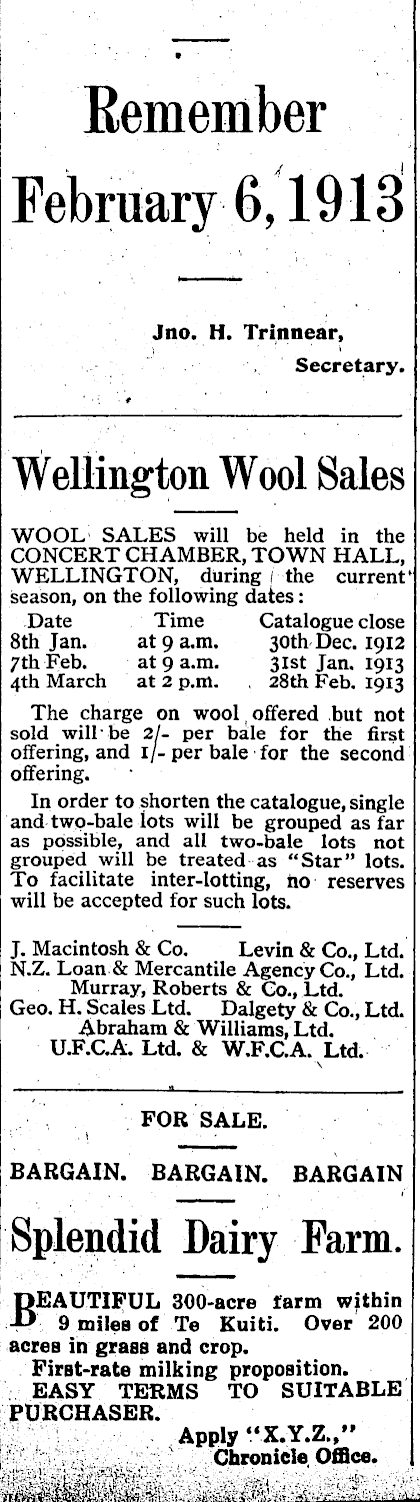 Remember
February 6, 1913

Jno. H. Trinnear,
Secretary.

Wellington Wool Sales

WOOL SALES will be held in the CONCERT CHAMBER, TOWN HALL, WELLINGTON, during the current season, on the following dates:

| Date | Time | Catalogue close |
|---|---|---|
| 8th Jan. | at 9 a.m. | 30th Dec. 1912 |
| 7th Feb. | at 9 a.m. | 31st Jan. 1913 |
| 4th March | at 2 p.m. | 28th Feb. 1913 |

The charge on wool offered but not sold will be 2/- per bale for the first offering, and 1/- per bale for the second offering.

In order to shorten the catalogue, single and two-bale lots will be grouped as far as possible, and all two-bale lots not grouped will be treated as "Star" lots. To facilitate inter-lotting, no reserves will be accepted for such lots.

J. Macintosh & Co. Levin & Co., Ltd.
N.Z. Loan & Mercantile Agency Co., Ltd.
Murray, Roberts & Co., Ltd.
Geo. H. Scales Ltd. Dalgety & Co., Ltd.
Abraham & Williams, Ltd.
U.F.C.A. Ltd. & W.F.C.A. Ltd.

FOR SALE.

BARGAIN. BARGAIN. BARGAIN

Splendid Dairy Farm.

BEAUTIFUL 300-acre farm within 9 miles of Te Kuiti. Over 200 acres in grass and crop.
First-rate milking proposition.
EASY TERMS TO SUITABLE PURCHASER.
Apply "X.Y.Z.,"
Chronicle Office.